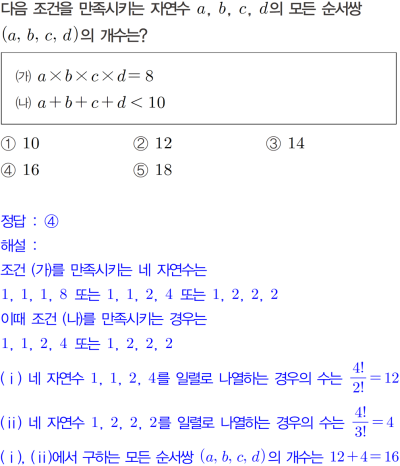 다음 조건을 만족시키는 자연수 $a$, $b$, $c$, $d$의 모든 순서쌍 $(a, b, c, d)$의 개수는?

(가) $a \times b \times c \times d = 8$
(나) $a + b + c + d < 10$

① 10 ② 12 ③ 14
④ 16 ⑤ 18

정답 : ④
해설 :
조건 (가)를 만족시키는 네 자연수는
1, 1, 1, 8 또는 1, 1, 2, 4 또는 1, 2, 2, 2
이때 조건 (나)를 만족시키는 경우는
1, 1, 2, 4 또는 1, 2, 2, 2
(ⅰ) 네 자연수 1, 1, 2, 4를 일렬로 나열하는 경우의 수는 $\frac{4!}{2!} = 12$
(ⅱ) 네 자연수 1, 2, 2, 2를 일렬로 나열하는 경우의 수는 $\frac{4!}{3!} = 4$
(ⅰ), (ⅱ)에서 구하는 모든 순서쌍 $(a, b, c, d)$의 개수는 $12 + 4 = 16$